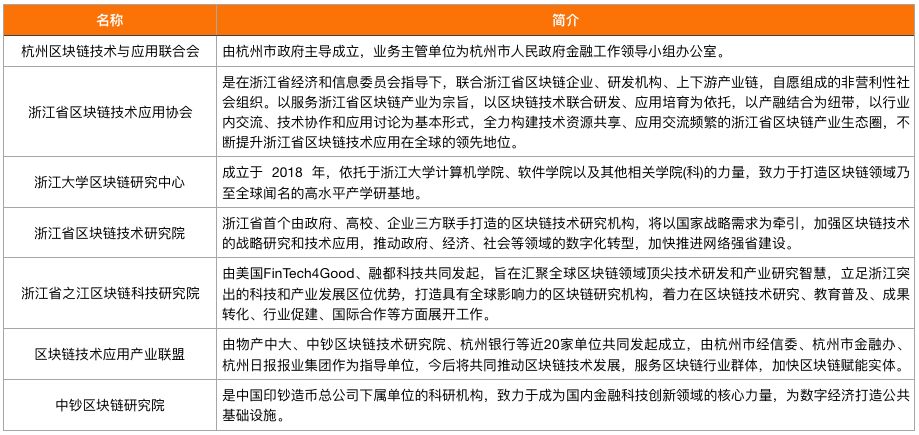 | 名称 | 简介 |
|---|---|
| 杭州区块链技术与应用联合会 | 由杭州市政府主导成立，业务主管单位为杭州市人民政府金融工作领导小组办公室。 |
| 浙江省区块链技术应用协会 | 是在浙江省经济和信息委员会指导下，联合浙江省区块链企业、研发机构、上下游产业链，自愿组成的非营利性社会组织。以服务浙江省区块链产业为宗旨，以区块链技术联合研发、应用培育为依托，以产融结合为纽带，以行业内交流、技术协作和应用讨论为基本形式，全力构建技术资源共享、应用交流频繁的浙江省区块链产业生态圈，不断提升浙江省区块链技术应用在全球的领先地位。 |
| 浙江大学区块链研究中心 | 成立于 2018 年，依托于浙江大学计算机学院、软件学院以及其他相关学院(科)的力量，致力于打造区块链领域乃至全球闻名的高水平产学研基地。 |
| 浙江省区块链技术研究院 | 浙江省首个由政府、高校、企业三方联手打造的区块链技术研究机构，将以国家战略需求为牵引，加强区块链技术的战略研究和技术应用，推动政府、经济、社会等领域的数字化转型，加快推进网络强省建设。 |
| 浙江省之江区块链科技研究院 | 由美国FinTech4Good、融都科技共同发起，旨在汇聚全球区块链领域顶尖技术研发和产业研究智慧，立足浙江突出的科技和产业发展区位优势，打造具有全球影响力的区块链研究机构，着力在区块链技术研究、教育普及、成果转化、行业促建、国际合作等方面展开工作。 |
| 区块链技术应用产业联盟 | 由物产中大、中钞区块链技术研究院、杭州银行等近20家单位共同发起成立，由杭州市经信委、杭州市金融办、杭州日报报业集团作为指导单位，今后将共同推动区块链技术发展，服务区块链行业群体，加快区块链赋能实体。 |
| 中钞区块链研究院 | 是中国印钞造币总公司下属单位的科研机构，致力于成为国内金融科技创新领域的核心力量，为数字经济打造公共基础设施。 |